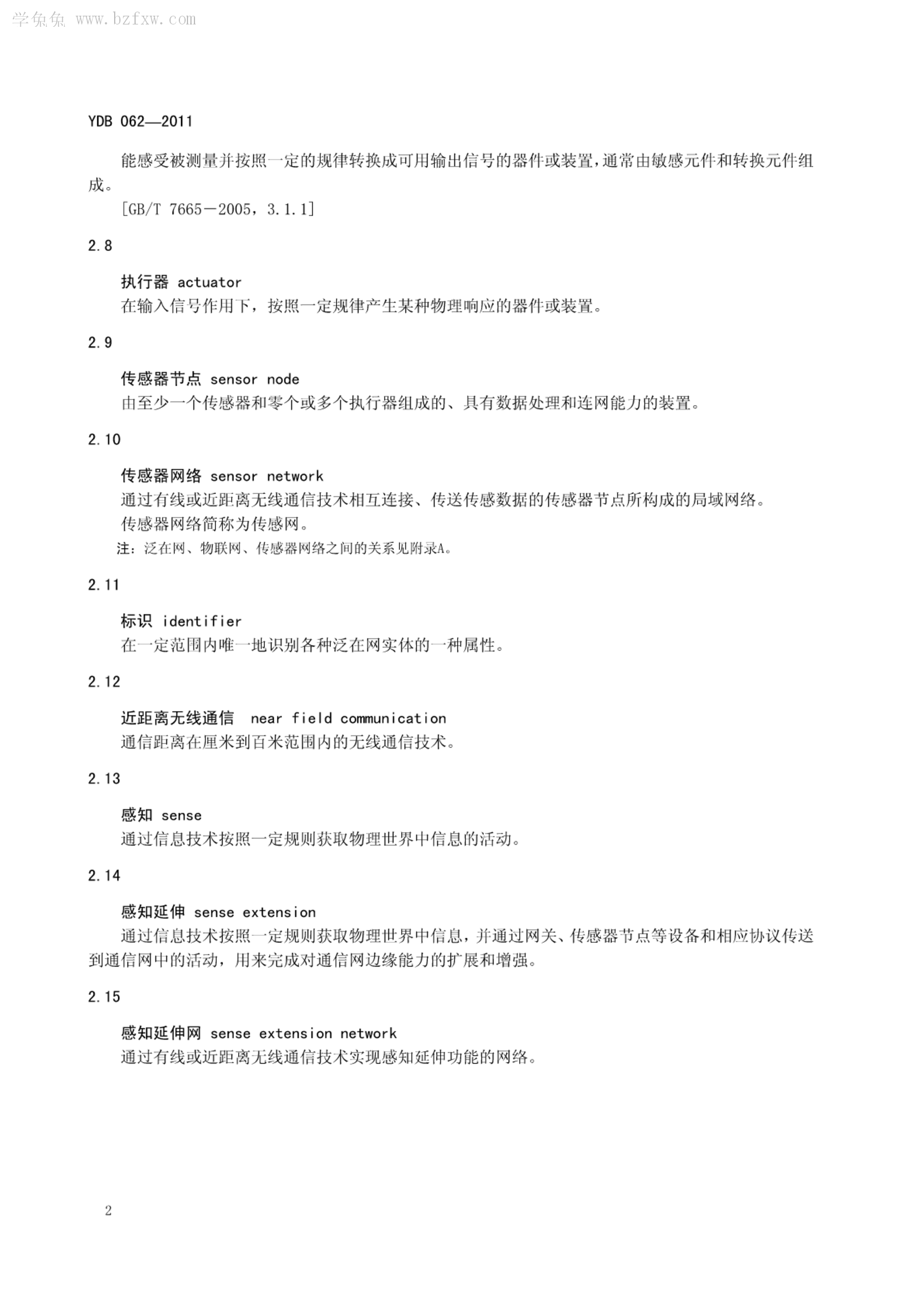 学兔兔 www.bzfxw.com

YDB 062—2011

能感受被测量并按照一定的规律转换成可用输出信号的器件或装置，通常由敏感元件和转换元件组成。

[GB/T 7665－2005，3.1.1]

2.8

执行器 actuator

在输入信号作用下，按照一定规律产生某种物理响应的器件或装置。

2.9

传感器节点 sensor node

由至少一个传感器和零个或多个执行器组成的、具有数据处理和连网能力的装置。

2.10

传感器网络 sensor network

通过有线或近距离无线通信技术相互连接、传送传感数据的传感器节点所构成的局域网络。

传感器网络简称为传感网。

注：泛在网、物联网、传感器网络之间的关系见附录A。

2.11

标识 identifier

在一定范围内唯一地识别各种泛在网实体的一种属性。

2.12

近距离无线通信 near field communication

通信距离在厘米到百米范围内的无线通信技术。

2.13

感知 sense

通过信息技术按照一定规则获取物理世界中信息的活动。

2.14

感知延伸 sense extension

通过信息技术按照一定规则获取物理世界中信息，并通过网关、传感器节点等设备和相应协议传送到通信网中的活动，用来完成对通信网边缘能力的扩展和增强。

2.15

感知延伸网 sense extension network

通过有线或近距离无线通信技术实现感知延伸功能的网络。

2